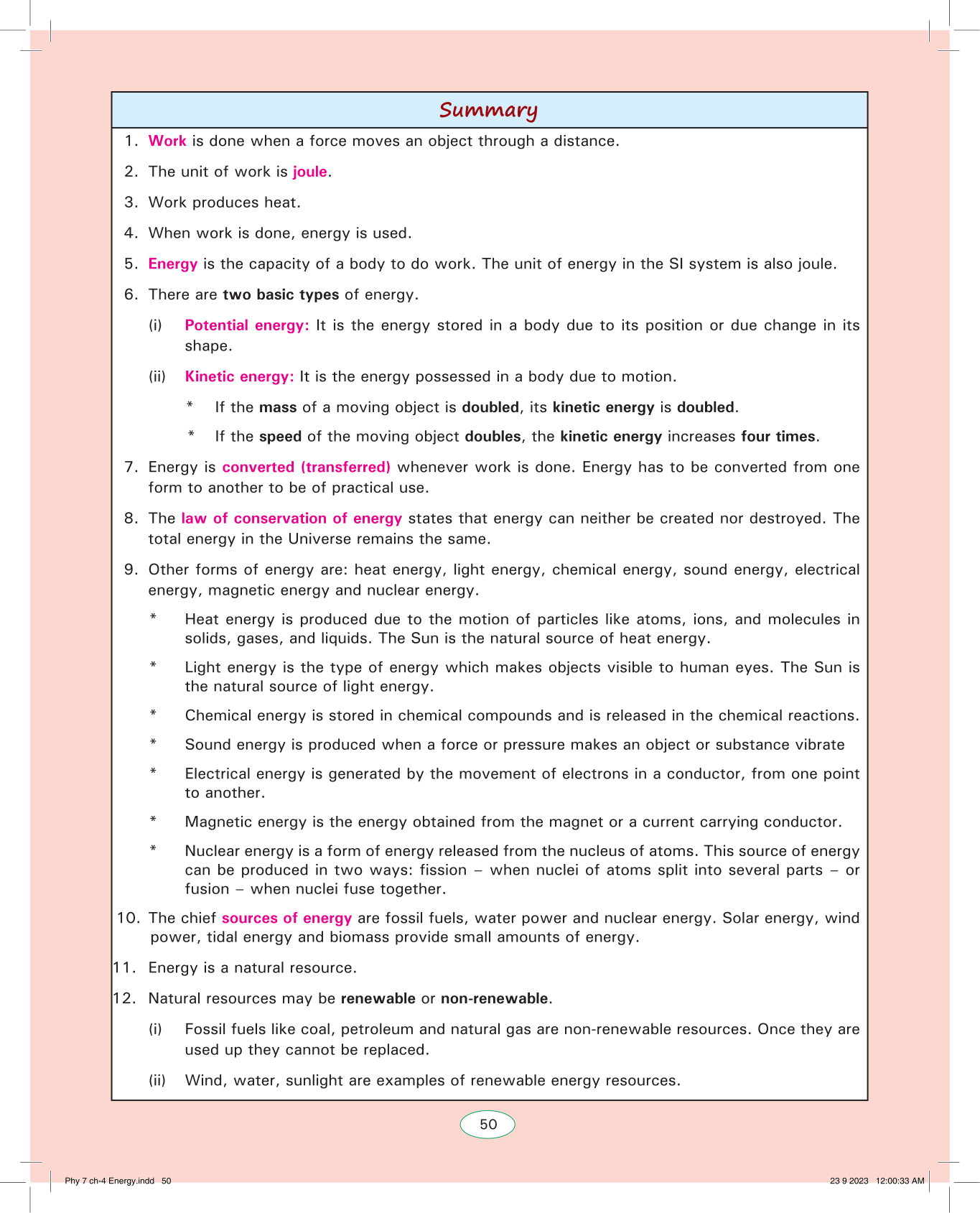 Summary

1. Work is done when a force moves an object through a distance.

2. The unit of work is joule.

3. Work produces heat.

4. When work is done, energy is used.

5. Energy is the capacity of a body to do work. The unit of energy in the SI system is also joule.

6. There are two basic types of energy.

(i) Potential energy: It is the energy stored in a body due to its position or due change in its shape.

(ii) Kinetic energy: It is the energy possessed in a body due to motion.

* If the mass of a moving object is doubled, its kinetic energy is doubled.

* If the speed of the moving object doubles, the kinetic energy increases four times.

7. Energy is converted (transferred) whenever work is done. Energy has to be converted from one form to another to be of practical use.

8. The law of conservation of energy states that energy can neither be created nor destroyed. The total energy in the Universe remains the same.

9. Other forms of energy are: heat energy, light energy, chemical energy, sound energy, electrical energy, magnetic energy and nuclear energy.

* Heat energy is produced due to the motion of particles like atoms, ions, and molecules in solids, gases, and liquids. The Sun is the natural source of heat energy.

* Light energy is the type of energy which makes objects visible to human eyes. The Sun is the natural source of light energy.

* Chemical energy is stored in chemical compounds and is released in the chemical reactions.

* Sound energy is produced when a force or pressure makes an object or substance vibrate

* Electrical energy is generated by the movement of electrons in a conductor, from one point to another.

* Magnetic energy is the energy obtained from the magnet or a current carrying conductor.

* Nuclear energy is a form of energy released from the nucleus of atoms. This source of energy can be produced in two ways: fission – when nuclei of atoms split into several parts – or fusion – when nuclei fuse together.

10. The chief sources of energy are fossil fuels, water power and nuclear energy. Solar energy, wind power, tidal energy and biomass provide small amounts of energy.

11. Energy is a natural resource.

12. Natural resources may be renewable or non-renewable.

(i) Fossil fuels like coal, petroleum and natural gas are non-renewable resources. Once they are used up they cannot be replaced.

(ii) Wind, water, sunlight are examples of renewable energy resources.

50

Phy 7 ch-4 Energy.indd 50

23 9 2023 12:00:33 AM